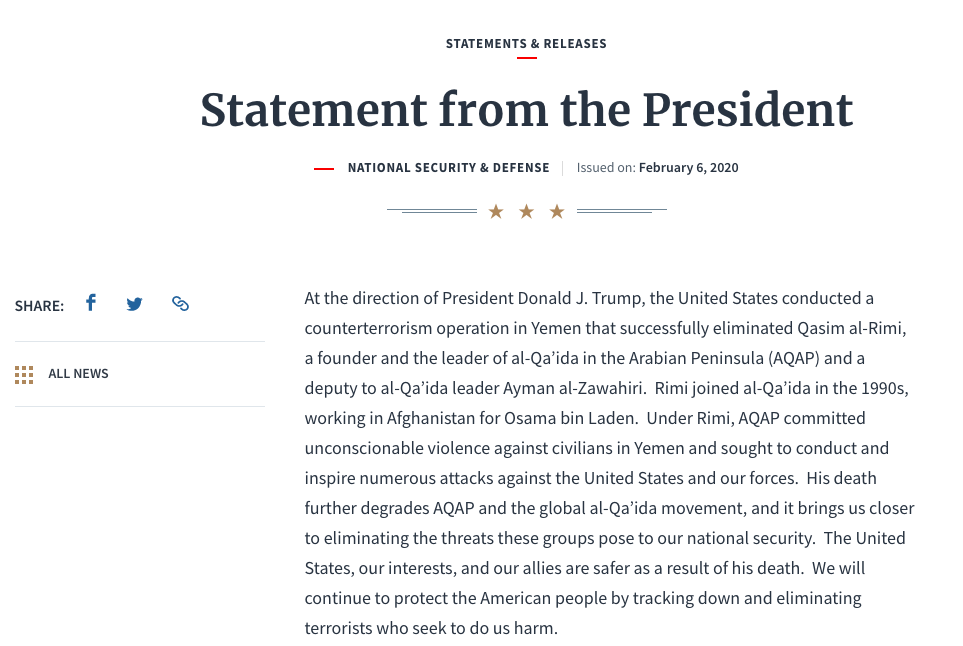 STATEMENTS & RELEASES

Statement from the President

NATIONAL SECURITY & DEFENSE | Issued on: February 6, 2020

SHARE:

ALL NEWS

At the direction of President Donald J. Trump, the United States conducted a counterterrorism operation in Yemen that successfully eliminated Qasim al-Rimi, a founder and the leader of al-Qa'ida in the Arabian Peninsula (AQAP) and a deputy to al-Qa'ida leader Ayman al-Zawahiri. Rimi joined al-Qa'ida in the 1990s, working in Afghanistan for Osama bin Laden. Under Rimi, AQAP committed unconscionable violence against civilians in Yemen and sought to conduct and inspire numerous attacks against the United States and our forces. His death further degrades AQAP and the global al-Qa'ida movement, and it brings us closer to eliminating the threats these groups pose to our national security. The United States, our interests, and our allies are safer as a result of his death. We will continue to protect the American people by tracking down and eliminating terrorists who seek to do us harm.